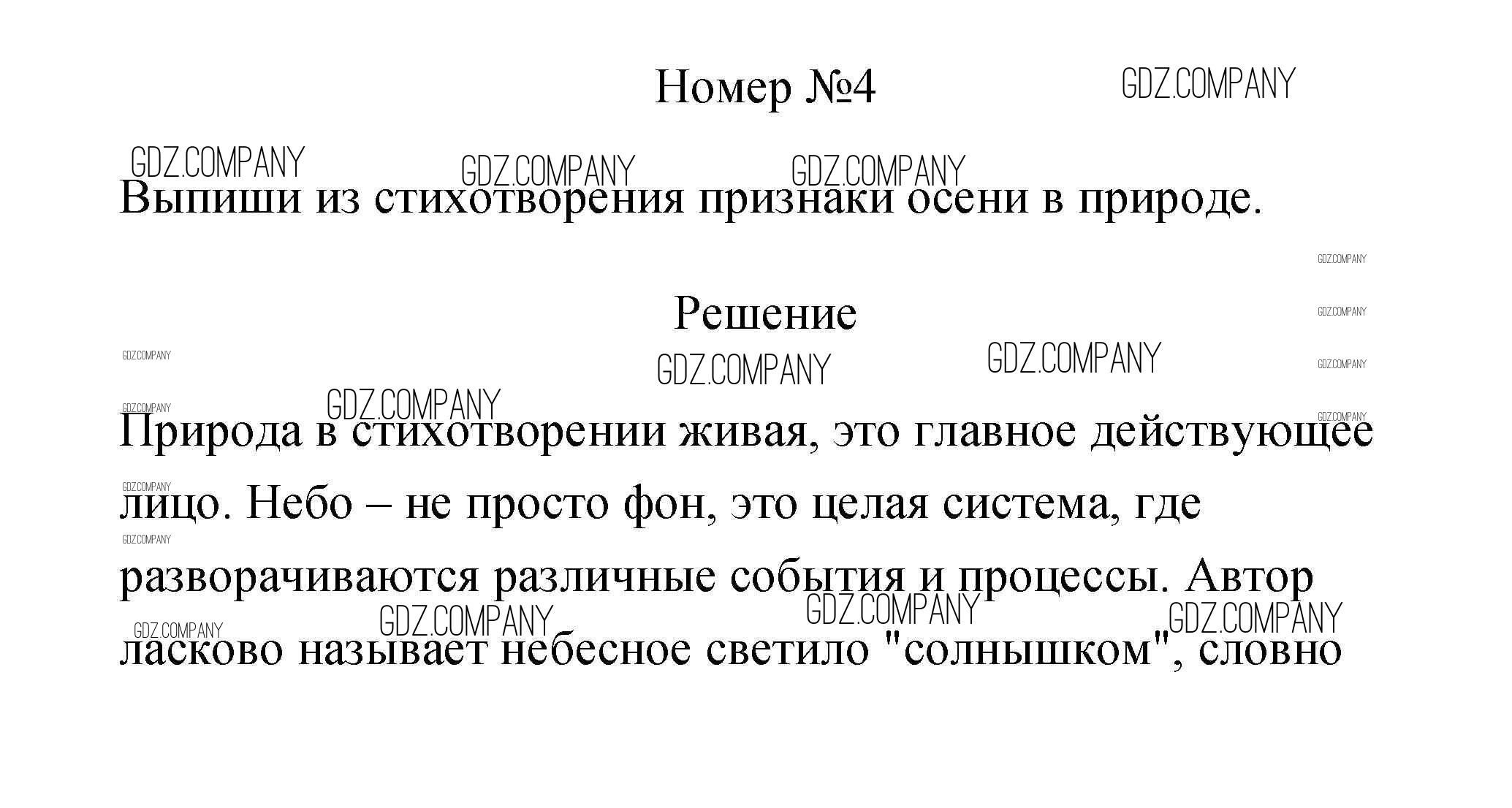 Номер №4

GDZ.COMPANY

GDZ.COMPANY GDZ.COMPANY GDZ.COMPANY

Выпиши из стихотворения признаки осени в природе.

GDZ.COMPANY

Решение

GDZ.COMPANY

GDZ.COMPANY GDZ.COMPANY GDZ.COMPANY GDZ.COMPANY

GDZ.COMPANY GDZ.COMPANY GDZ.COMPANY

Природа в стихотворении живая, это главное действующее лицо. Небо – не просто фон, это целая система, где разворачиваются различные события и процессы. Автор ласково называет небесное светило "солнышком", словно

GDZ.COMPANY GDZ.COMPANY GDZ.COMPANY GDZ.COMPANY GDZ.COMPANY GDZ.COMPANY